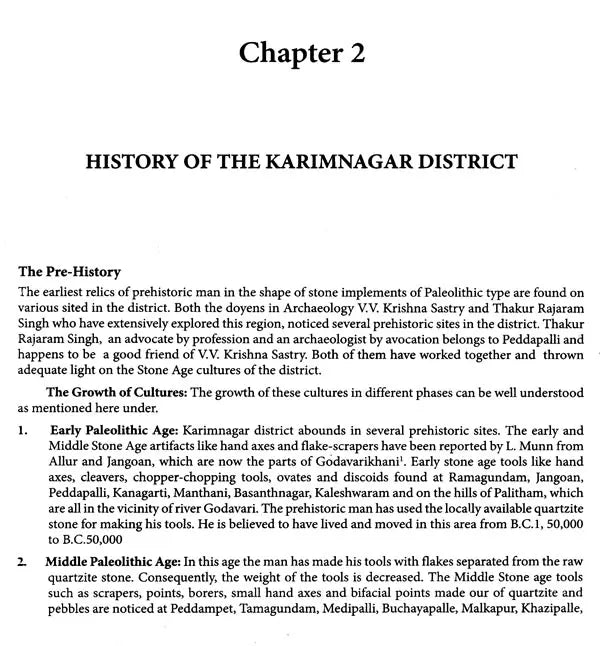 Chapter 2

HISTORY OF THE KARIMNAGAR DISTRICT

The Pre-History

The earliest relics of prehistoric man in the shape of stone implements of Paleolithic type are found on various sited in the district. Both the doyens in Archaeology V.V. Krishna Sastry and Thakur Rajaram Singh who have extensively explored this region, noticed several prehistoric sites in the district. Thakur Rajaram Singh, an advocate by profession and an archaeologist by avocation belongs to Peddapalli and happens to be a good friend of V.V. Krishna Sastry. Both of them have worked together and thrown adequate light on the Stone Age cultures of the district.

The Growth of Cultures: The growth of these cultures in different phases can be well understood as mentioned here under.

1. Early Paleolithic Age: Karimnagar district abounds in several prehistoric sites. The early and Middle Stone Age artifacts like hand axes and flake-scrapers have been reported by L. Munn from Allur and Jangoan, which are now the parts of Godavarikhani$^1$. Early stone age tools like hand axes, cleavers, chopper-chopping tools, ovates and discoids found at Ramagundam, Jangoan, Peddapalli, Kanagarti, Manthani, Basanthnagar, Kaleshwaram and on the hills of Palitham, which are all in the vicinity of river Godavari. The prehistoric man has used the locally available quartzite stone for making his tools. He is believed to have lived and moved in this area from B.C.1, 50,000 to B.C.50,000

2. Middle Paleolithic Age: In this age the man has made his tools with flakes separated from the raw quartzite stone. Consequently, the weight of the tools is decreased. The Middle Stone age tools such as scrapers, points, borers, small hand axes and bifacial points made our of quartzite and pebbles are noticed at Peddampet, Tamagundam, Medipalli, Buchayapalle, Malkapur, Khazipalle,